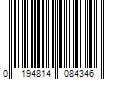 0 194814 084346